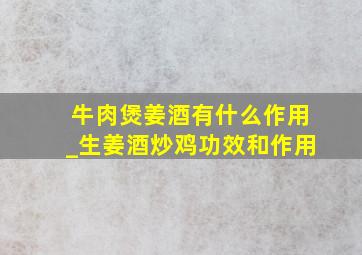 牛肉煲姜酒有什么作用_生姜酒炒鸡功效和作用